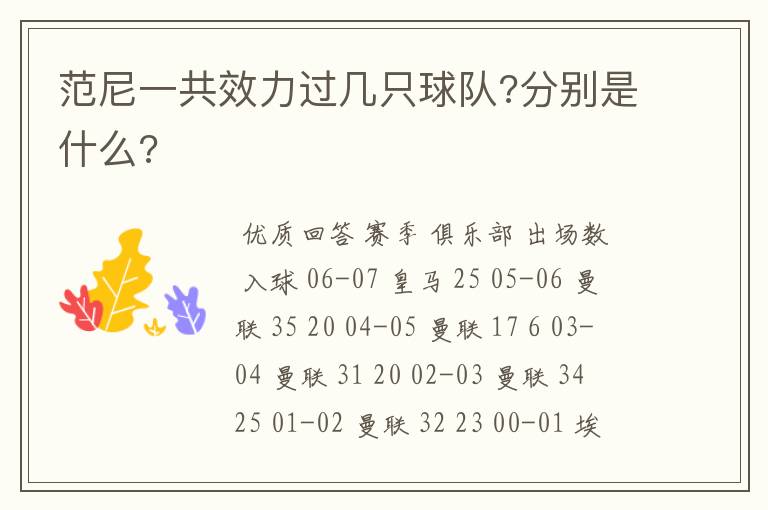 范尼一共效力过几只球队?分别是什么?

优质回答 赛季 俱乐部 出场数 入球 06-07 皇马 25 05-06 曼联 35 20 04-05 曼联 17 6 03-04 曼联 31 20 02-03 曼联 34 25 01-02 曼联 32 23 00-01 埃